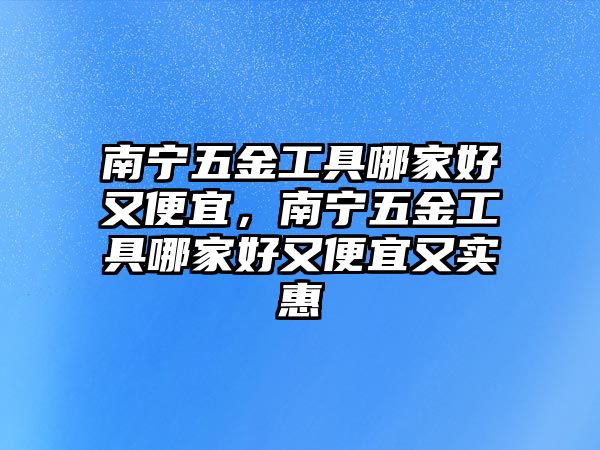 南宁五金工具哪家好又便宜，南宁五金工具哪家好又便宜又实惠